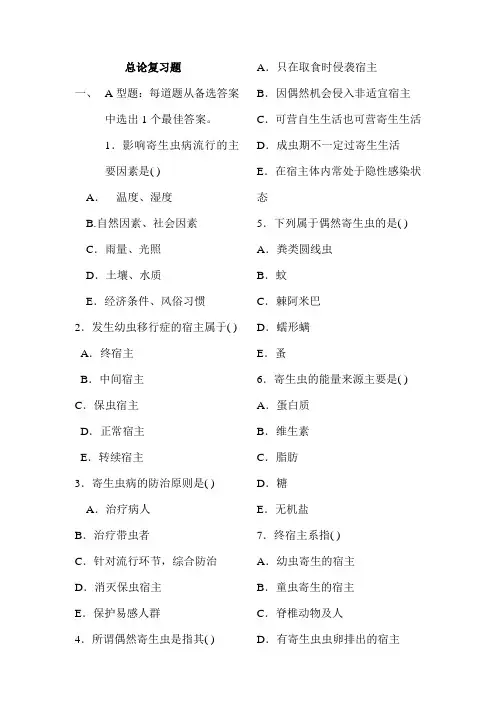 总论复习题

一、 A 型题：每道题从备选答案中选出 1 个最佳答案。

1．影响寄生虫病流行的主要因素是( )

A． 温度、湿度

B.自然因素、社会因素

C．雨量、光照

D．土壤、水质

E．经济条件、风俗习惯

2．发生幼虫移行症的宿主属于( )

A．终宿主

B．中间宿主

C．保虫宿主

D．正常宿主

E．转续宿主

3．寄生虫病的防治原则是( )

A．治疗病人

B．治疗带虫者

C．针对流行环节，综合防治

D．消灭保虫宿主

E．保护易感人群

4．所谓偶然寄生虫是指其( )

A．只在取食时侵袭宿主

B．因偶然机会侵入非适宜宿主

C．可营自生生活也可营寄生生活

D．成虫期不一定过寄生生活

E．在宿主体内常处于隐性感染状态

5．下列属于偶然寄生虫的是( )

A．粪类圆线虫

B．蚊

C．棘阿米巴

D．蠕形螨

E．蚤

6．寄生虫的能量来源主要是( )

A．蛋白质

B．维生素

C．脂肪

D．糖

E．无机盐

7．终宿主系指( )

A．幼虫寄生的宿主

B．童虫寄生的宿主

C．脊椎动物及人

D．有寄生虫虫卵排出的宿主